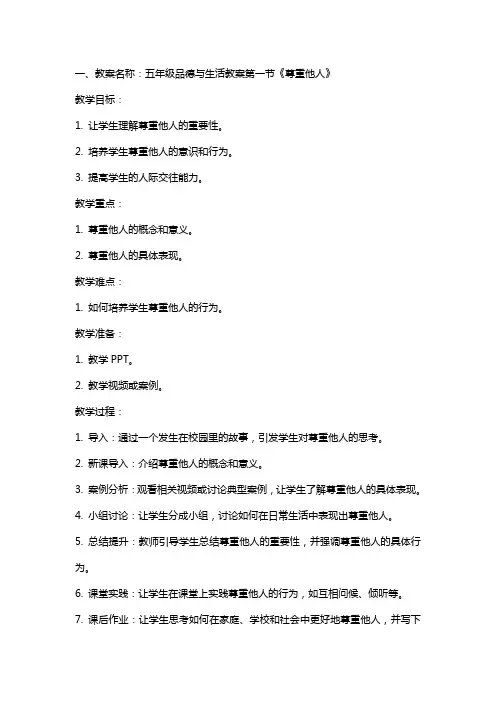 一、教案名称：五年级品德与生活教案第一节《尊重他人》

教学目标：

1. 让学生理解尊重他人的重要性。

2. 培养学生尊重他人的意识和行为。

3. 提高学生的人际交往能力。

教学重点：

1. 尊重他人的概念和意义。

2. 尊重他人的具体表现。

教学难点：

1. 如何培养学生尊重他人的行为。

教学准备：

1. 教学 PPT。

2. 教学视频或案例。

教学过程：

1. 导入：通过一个发生在校园里的故事，引发学生对尊重他人的思考。

2. 新课导入：介绍尊重他人的概念和意义。

3. 案例分析：观看相关视频或讨论典型案例，让学生了解尊重他人的具体表现。

4. 小组讨论：让学生分成小组，讨论如何在日常生活中表现出尊重他人。

5. 总结提升：教师引导学生总结尊重他人的重要性，并强调尊重他人的具体行为。

6. 课堂实践：让学生在课堂上实践尊重他人的行为，如互相问候、倾听等。

7. 课后作业：让学生思考如何在家庭、学校和社会中更好地尊重他人，并写下